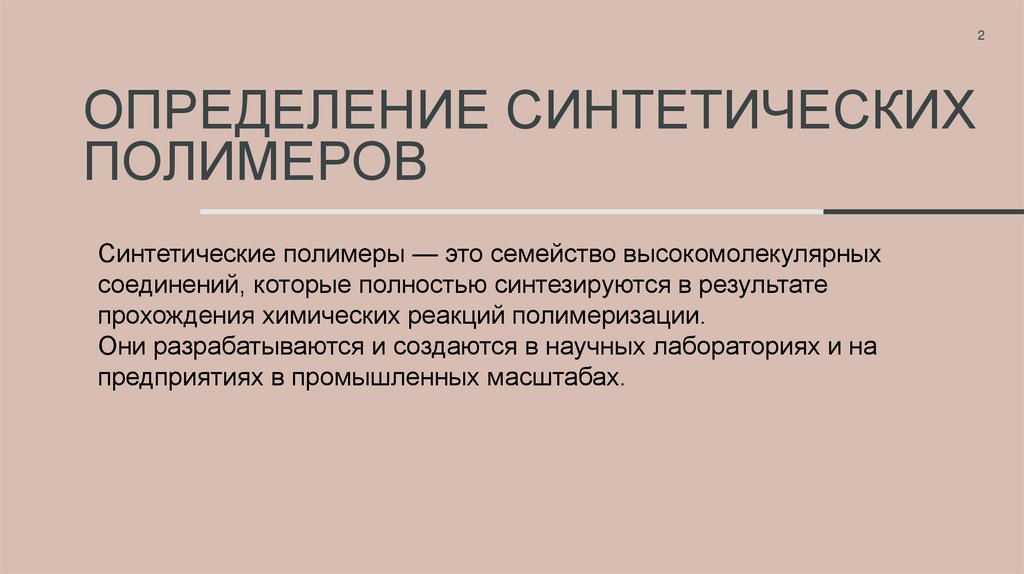 2

ОПРЕДЕЛЕНИЕ СИНТЕТИЧЕСКИХ ПОЛИМЕРОВ

Синтетические полимеры — это семейство высокомолекулярных соединений, которые полностью синтезируются в результате прохождения химических реакций полимеризации.
Они разрабатываются и создаются в научных лабораториях и на предприятиях в промышленных масштабах.